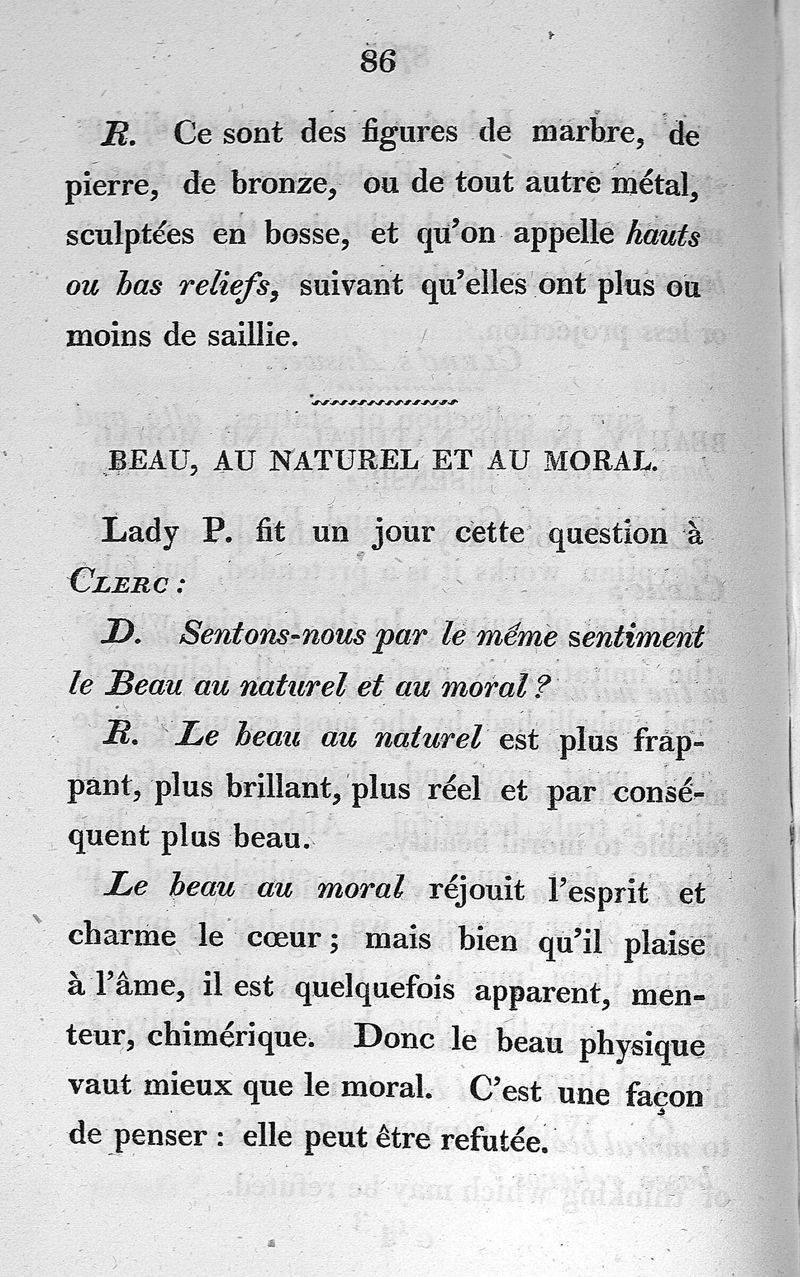 86

R. Ce sont des figures de marbre, de pierre, de bronze, ou de tout autre métal, sculptées en bosse, et qu'on appelle hauts ou bas reliefs, suivant qu'elles ont plus ou moins de saillie.

BEAU, AU NATUREL ET AU MORAL.

Lady P. fit un jour cette question à Clerc :

D. Sentons-nous par le même sentiment le Beau au naturel et au moral ?

R. Le beau au naturel est plus frappant, plus brillant, plus réel et par conséquent plus beau.

Le beau au moral réjouit l'esprit et charme le cœur ; mais bien qu'il plaise à l'âme, il est quelquefois apparent, menteur, chimérique. Donc le beau physique vaut mieux que le moral. C'est une façon de penser : elle peut être refutée.